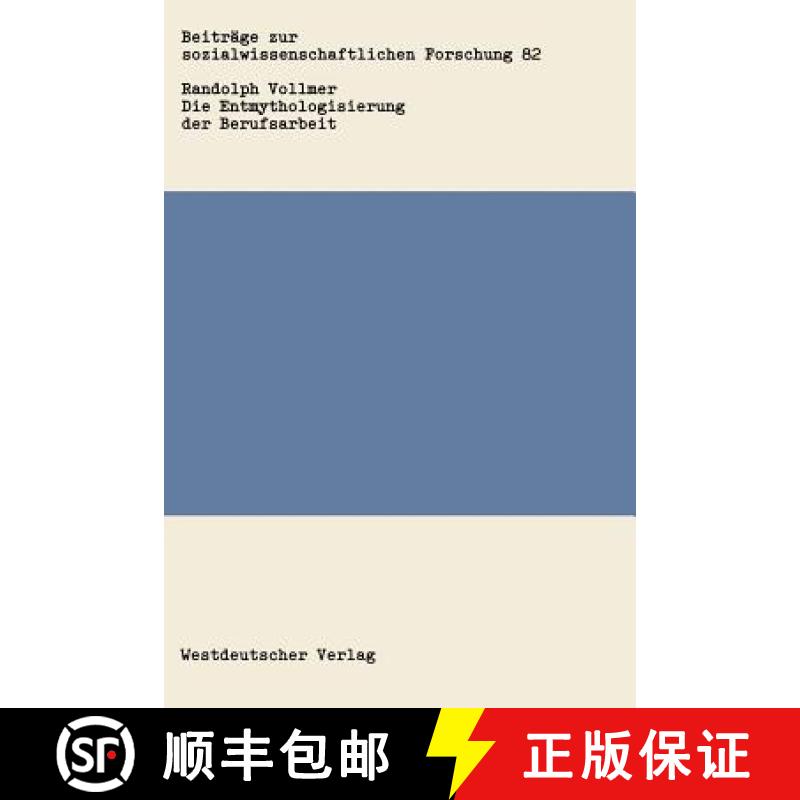 Beiträge zur sozialwissenschaftlichen Forschung 82

Randolph Vollmer
Die Entmythologisierung der Berufsarbeit

Westdeutscher Verlag

SF 顺丰包邮

正版保证